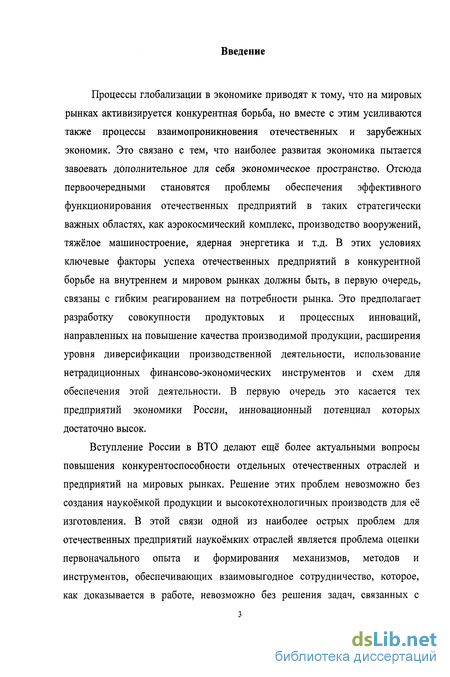 Введение

Процессы глобализации в экономике приводят к тому, что на мировых рынках активизируется конкурентная борьба, но вместе с этим усиливаются также процессы взаимопроникновения отечественных и зарубежных экономик. Это связано с тем, что наиболее развитая экономика пытается завоевать дополнительное для себя экономическое пространство. Отсюда первоочередными становятся проблемы обеспечения эффективного функционирования отечественных предприятий в таких стратегически важных областях, как аэрокосмический комплекс, производство вооружений, тяжёлое машиностроение, ядерная энергетика и т.д. В этих условиях ключевые факторы успеха отечественных предприятий в конкурентной борьбе на внутреннем и мировом рынках должны быть, в первую очередь, связаны с гибким реагированием на потребности рынка. Это предполагает разработку совокупности продуктовых и процессных инноваций, направленных на повышение качества производимой продукции, расширения уровня диверсификации производственной деятельности, использование нетрадиционных финансово-экономических инструментов и схем для обеспечения этой деятельности. В первую очередь это касается тех предприятий экономики России, инновационный потенциал которых достаточно высок.

Вступление России в ВТО делают ещё более актуальными вопросы повышения конкурентоспособности отдельных отечественных отраслей и предприятий на мировых рынках. Решение этих проблем невозможно без создания наукоёмкой продукции и высокотехнологичных производств для её изготовления. В этой связи одной из наиболее острых проблем для отечественных предприятий наукоёмких отраслей является проблема оценки первоначального опыта и формирования механизмов, методов и инструментов, обеспечивающих взаимовыгодное сотрудничество, которое, как доказывается в работе, невозможно без решения задач, связанных с

3

dsLib.net
библиотека диссертаций